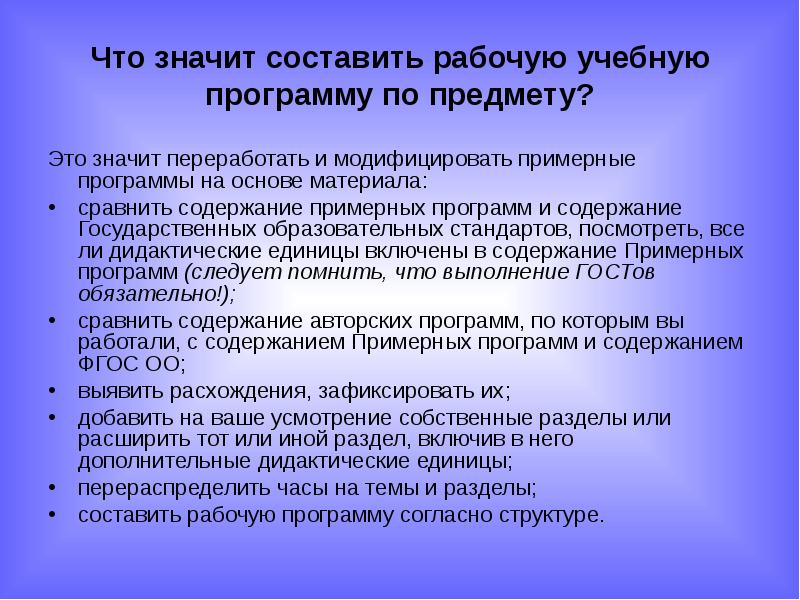 Что значит составить рабочую учебную программу по предмету?

Это значит переработать и модифицировать примерные программы на основе материала:

• сравнить содержание примерных программ и содержание Государственных образовательных стандартов, посмотреть, все ли дидактические единицы включены в содержание Примерных программ (следует помнить, что выполнение ГОСТов обязательно!);
• сравнить содержание авторских программ, по которым вы работали, с содержанием Примерных программ и содержанием ФГОС ОО;
• выявить расхождения, зафиксировать их;
• добавить на ваше усмотрение собственные разделы или расширить тот или иной раздел, включив в него дополнительные дидактические единицы;
• перераспределить часы на темы и разделы;
• составить рабочую программу согласно структуре.